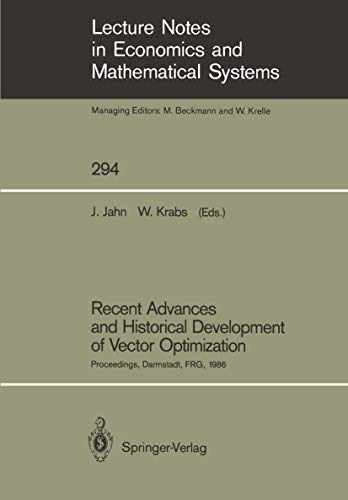 Lecture Notes in Economics and Mathematical Systems

Managing Editors: M. Beckmann and W. Krelle

294

J. Jahn W. Krabs (Eds.)

Recent Advances and Historical Development of Vector Optimization

Proceedings, Darmstadt, FRG, 1986

Springer-Verlag